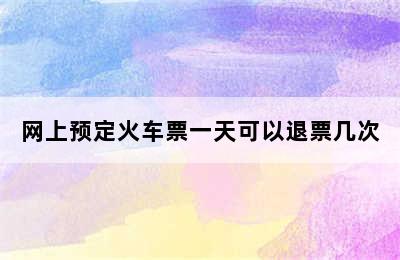 网上预定火车票一天可以退票几次